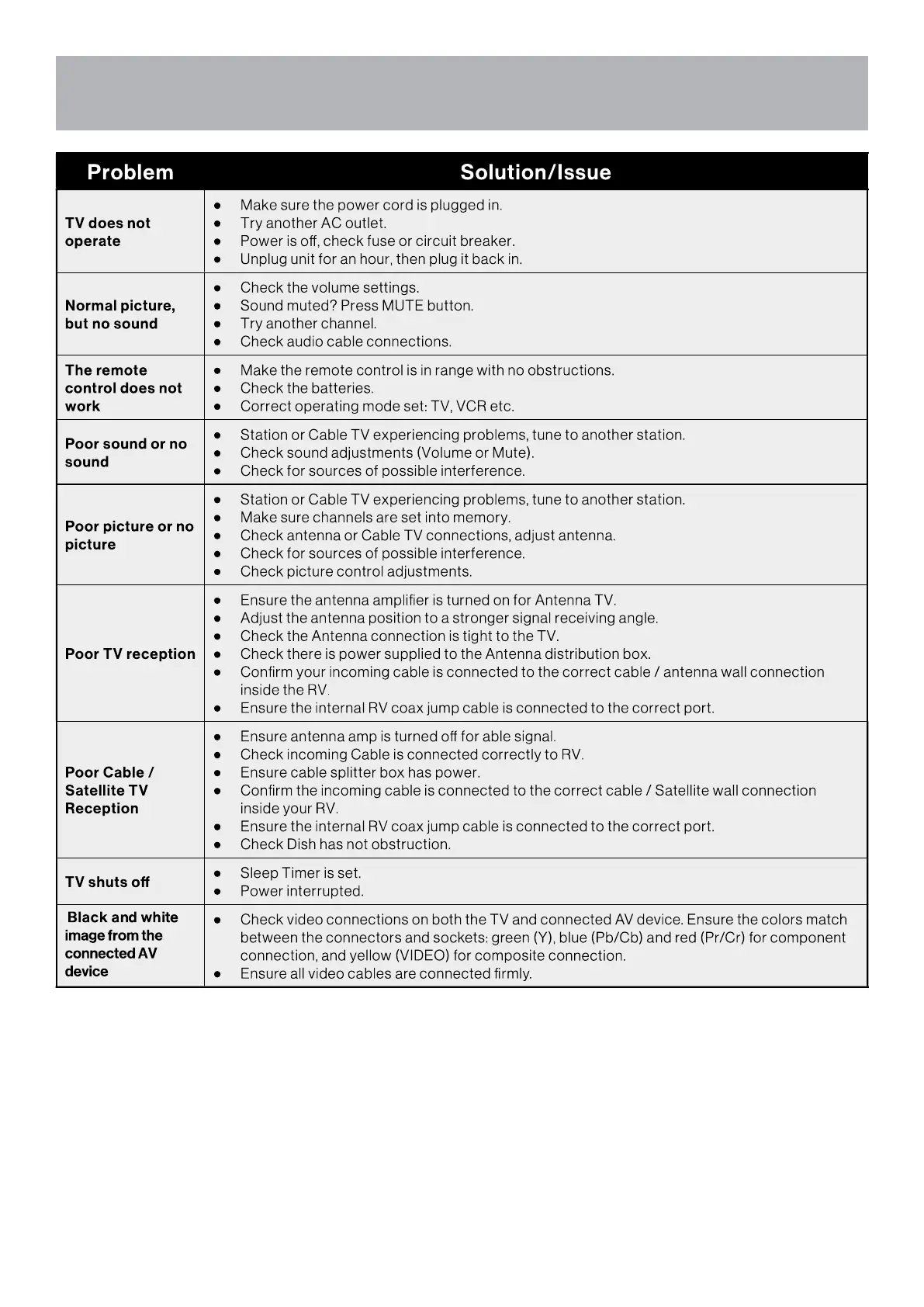 | Problem | Solution/Issue |
|---|---|
| TV does not operate | ● Make sure the power cord is plugged in. ● Try another AC outlet. ● Power is off, check fuse or circuit breaker. ● Unplug unit for an hour, then plug it back in. |
| Normal picture, but no sound | ● Check the volume settings. ● Sound muted? Press MUTE button. ● Try another channel. ● Check audio cable connections. |
| The remote control does not work | ● Make the remote control is in range with no obstructions. ● Check the batteries. ● Correct operating mode set: TV, VCR etc. |
| Poor sound or no sound | ● Station or Cable TV experiencing problems, tune to another station. ● Check sound adjustments (Volume or Mute). ● Check for sources of possible interference. |
| Poor picture or no picture | ● Station or Cable TV experiencing problems, tune to another station. ● Make sure channels are set into memory. ● Check antenna or Cable TV connections, adjust antenna. ● Check for sources of possible interference. ● Check picture control adjustments. |
| Poor TV reception | ● Ensure the antenna amplifier is turned on for Antenna TV. ● Adjust the antenna position to a stronger signal receiving angle. ● Check the Antenna connection is tight to the TV. ● Check there is power supplied to the Antenna distribution box. ● Confirm your incoming cable is connected to the correct cable / antenna wall connection inside the RV. ● Ensure the internal RV coax jump cable is connected to the correct port. |
| Poor Cable / Satellite TV Reception | ● Ensure antenna amp is turned off for able signal. ● Check incoming Cable is connected correctly to RV. ● Ensure cable splitter box has power. ● Confirm the incoming cable is connected to the correct cable / Satellite wall connection inside your RV. ● Ensure the internal RV coax jump cable is connected to the correct port. ● Check Dish has not obstruction. |
| TV shuts off | ● Sleep Timer is set. ● Power interrupted. |
| Black and white image from the connected AV device | ● Check video connections on both the TV and connected AV device. Ensure the colors match between the connectors and sockets: green (Y), blue (Pb/Cb) and red (Pr/Cr) for component connection, and yellow (VIDEO) for composite connection. ● Ensure all video cables are connected firmly. |